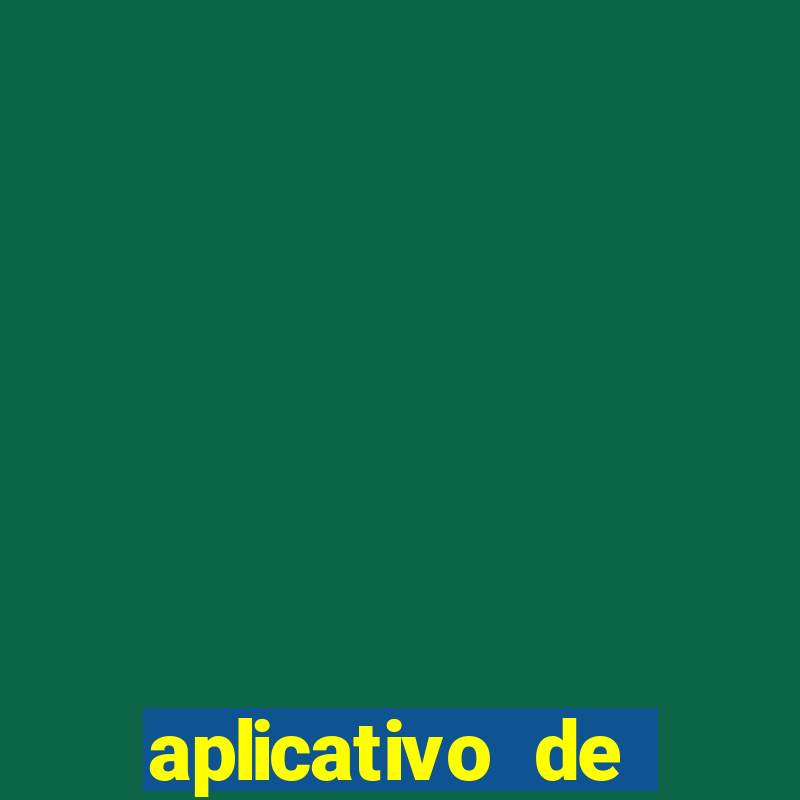 aplicativo de